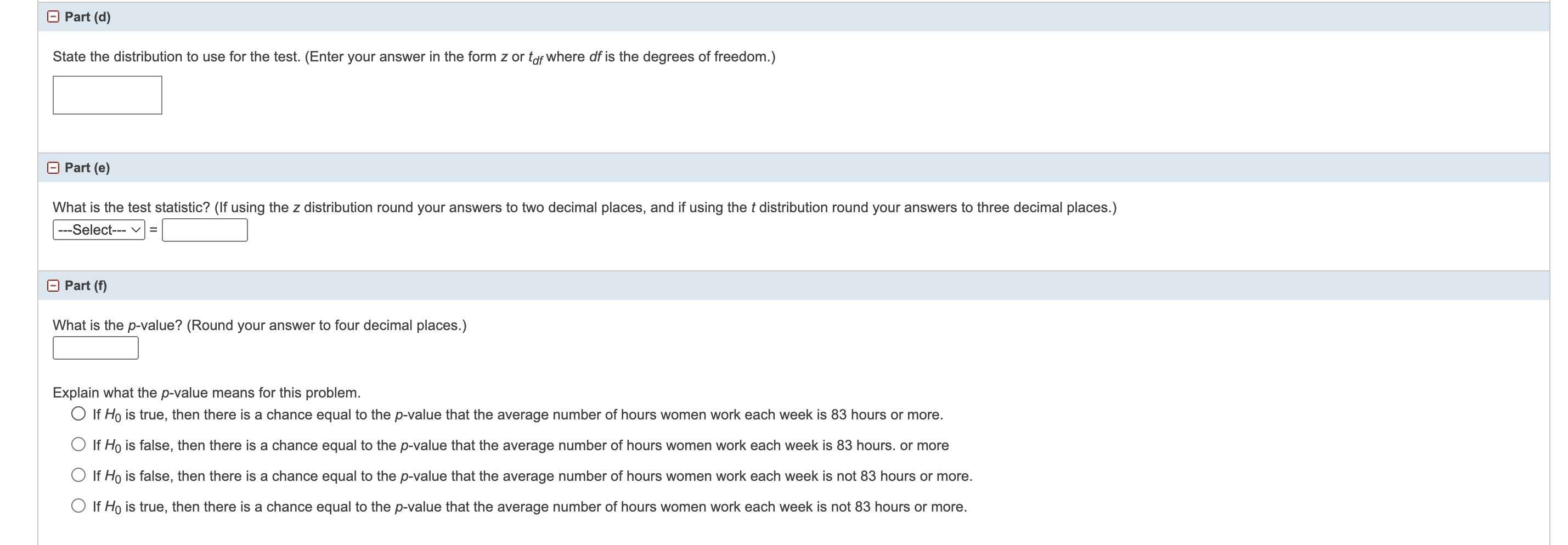 Part (d)

State the distribution to use for the test. (Enter your answer in the form $z$ or $t_{df}$ where $df$ is the degrees of freedom.)

Part (e)

What is the test statistic? (If using the $z$ distribution round your answers to two decimal places, and if using the $t$ distribution round your answers to three decimal places.)

---Select--- =

Part (f)

What is the $p$-value? (Round your answer to four decimal places.)

Explain what the $p$-value means for this problem.

If $H_0$ is true, then there is a chance equal to the $p$-value that the average number of hours women work each week is 83 hours or more.

If $H_0$ is false, then there is a chance equal to the $p$-value that the average number of hours women work each week is 83 hours. or more

If $H_0$ is false, then there is a chance equal to the $p$-value that the average number of hours women work each week is not 83 hours or more.

If $H_0$ is true, then there is a chance equal to the $p$-value that the average number of hours women work each week is not 83 hours or more.